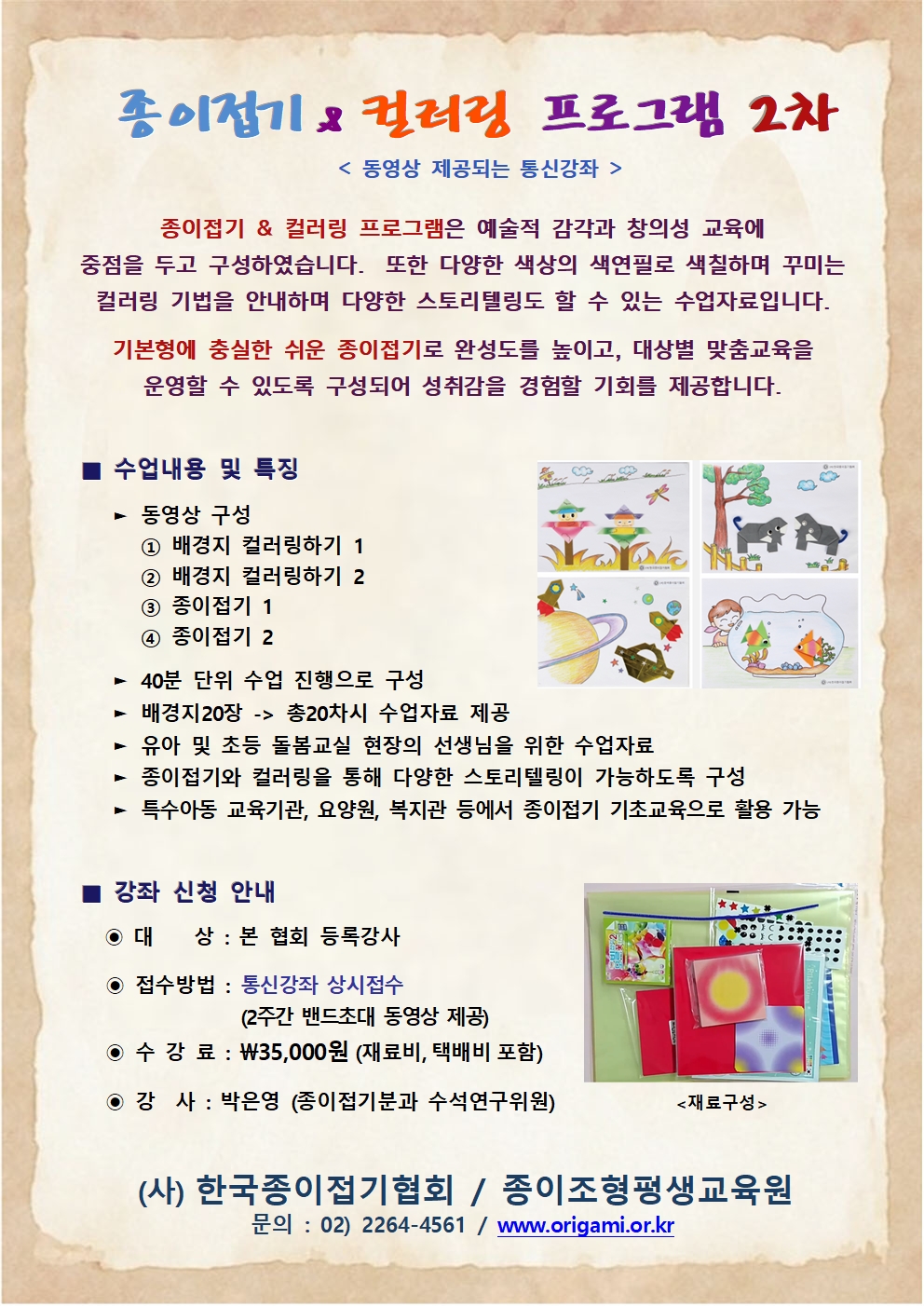 종이접기 & 컬러링 프로그램 2차

< 동영상 제공되는 통신강좌 >

종이접기 & 컬러링 프로그램은 예술적 감각과 창의성 교육에 중점을 두고 구성하였습니다. 또한 다양한 색상의 색연필로 색칠하며 꾸미는 컬러링 기법을 안내하며 다양한 스토리텔링도 할 수 있는 수업자료입니다.

기본형에 충실한 쉬운 종이접기로 완성도를 높이고, 대상별 맞춤교육을 운영할 수 있도록 구성되어 성취감을 경험할 기회를 제공합니다.

■ 수업내용 및 특징

► 동영상 구성
① 배경지 컬러링하기 1
② 배경지 컬러링하기 2
③ 종이접기 1
④ 종이접기 2

► 40분 단위 수업 진행으로 구성
► 배경지20장 -> 총20차시 수업자료 제공
► 유아 및 초등 돌봄교실 현장의 선생님을 위한 수업자료
► 종이접기와 컬러링을 통해 다양한 스토리텔링이 가능하도록 구성
► 특수아동 교육기관, 요양원, 복지관 등에서 종이접기 기초교육으로 활용 가능

■ 강좌 신청 안내

◉ 대 상 : 본 협회 등록강사

◉ 접수방법 : 통신강좌 상시접수
(2주간 밴드초대 동영상 제공)

◉ 수 강 료 : ₩35,000원 (재료비, 택배비 포함)

◉ 강 사 : 박은영 (종이접기분과 수석연구위원)

<재료구성>

(사) 한국종이접기협회 / 종이조형평생교육원
문의 : 02) 2264-4561 / www.origami.or.kr